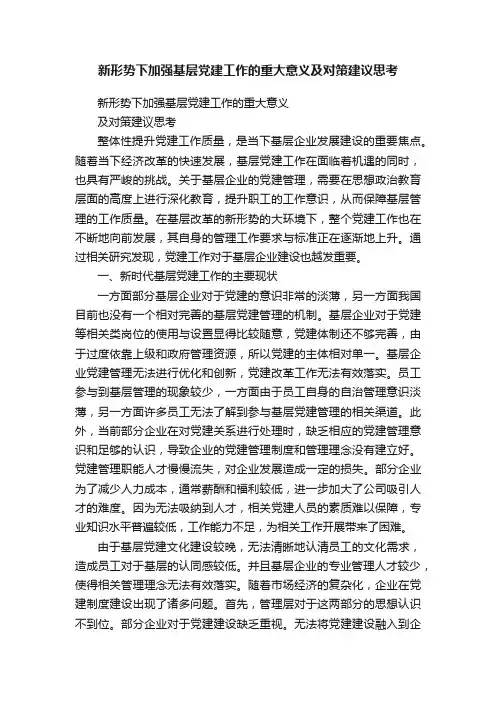 新形势下加强基层党建工作的重大意义及对策建议思考

新形势下加强基层党建工作的重大意义
及对策建议思考

整体性提升党建工作质量，是当下基层企业发展建设的重要焦点。随着当下经济改革的快速发展，基层党建工作在面临着机遇的同时，也具有严峻的挑战。关于基层企业的党建管理，需要在思想政治教育层面的高度上进行深化教育，提升职工的工作意识，从而保障基层管理的工作质量。在基层改革的新形势的大环境下，整个党建工作也在不断地向前发展，其自身的管理工作要求与标准正在逐渐地上升。通过相关研究发现，党建工作对于基层企业建设也越发重要。

一、新时代基层党建工作的主要现状

一方面部分基层企业对于党建的意识非常的淡薄，另一方面我国目前也没有一个相对完善的基层党建管理的机制。基层企业对于党建等相关类岗位的使用与设置显得比较随意，党建体制还不够完善，由于过度依靠上级和政府管理资源，所以党建的主体相对单一。基层企业党建管理无法进行优化和创新，党建改革工作无法有效落实。员工参与到基层管理的现象较少，一方面由于员工自身的自治管理意识淡薄，另一方面许多员工无法了解到参与基层党建管理的相关渠道。此外，当前部分企业在对党建关系进行处理时，缺乏相应的党建管理意识和足够的认识，导致企业的党建管理制度和管理理念没有建立好。党建管理职能人才慢慢流失，对企业发展造成一定的损失。部分企业为了减少人力成本，通常薪酬和福利较低，进一步加大了公司吸引人才的难度。因为无法吸纳到人才，相关党建人员的素质难以保障，专业知识水平普遍较低，工作能力不足，为相关工作开展带来了困难。

由于基层党建文化建设较晚，无法清晰地认清员工的文化需求，造成员工对于基层的认同感较低。并且基层企业的专业管理人才较少，使得相关管理理念无法有效落实。随着市场经济的复杂化，企业在党建制度建设出现了诸多问题。首先，管理层对于这两部分的思想认识不到位。部分企业对于党建建设缺乏重视。无法将党建建设融入到企